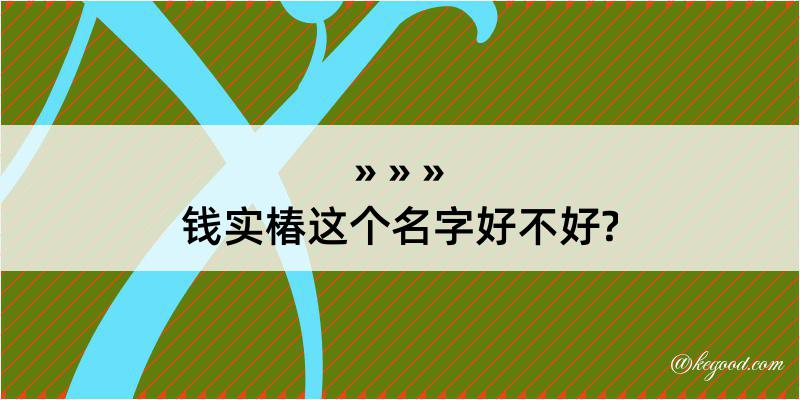 » » »
钱实椿这个名字好不好?

@kegood.com